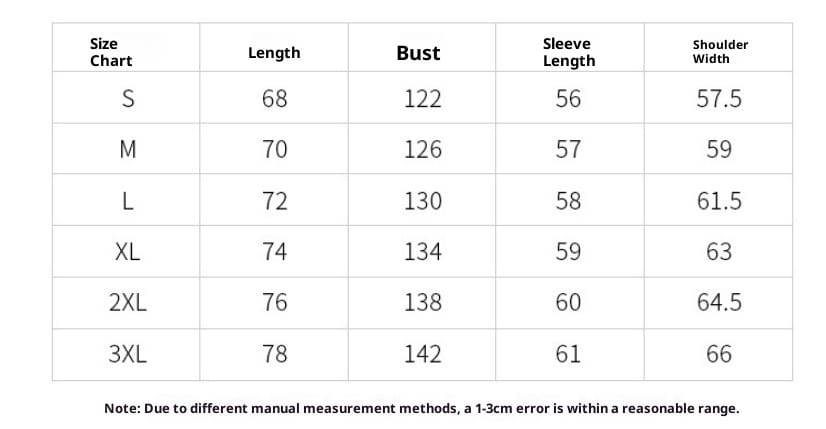 | Size Chart | Length | Bust | Sleeve Length | Shoulder Width |
|---|---|---|---|---|
| S | 68 | 122 | 56 | 57.5 |
| M | 70 | 126 | 57 | 59 |
| L | 72 | 130 | 58 | 61.5 |
| XL | 74 | 134 | 59 | 63 |
| 2XL | 76 | 138 | 60 | 64.5 |
| 3XL | 78 | 142 | 61 | 66 |

Note: Due to different manual measurement methods, a 1-3cm error is within a reasonable range.